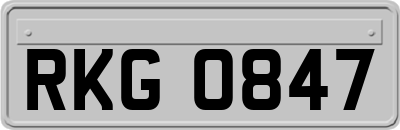 RKG 0847